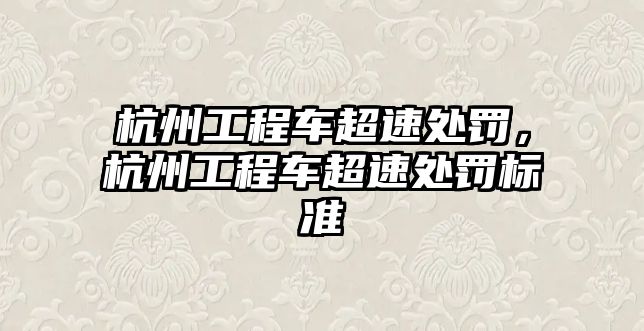 杭州工程车超速处罚，杭州工程车超速处罚标准